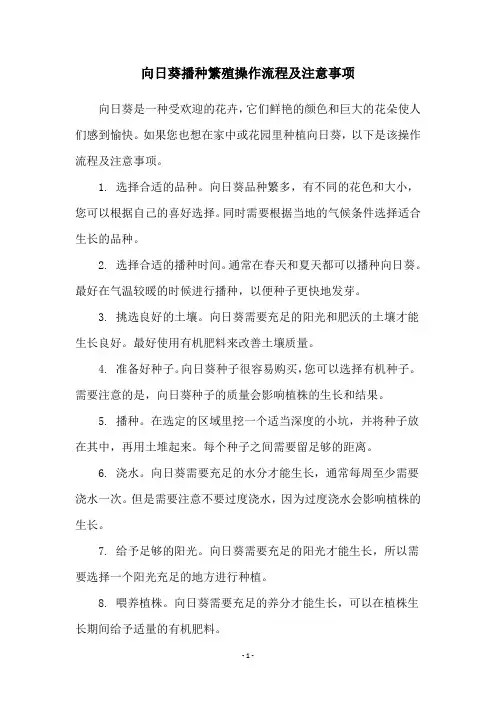 向日葵播种繁殖操作流程及注意事项

向日葵是一种受欢迎的花卉，它们鲜艳的颜色和巨大的花朵使人们感到愉快。如果您也想在家中或花园里种植向日葵，以下是该操作流程及注意事项。

1. 选择合适的品种。向日葵品种繁多，有不同的花色和大小，您可以根据自己的喜好选择。同时需要根据当地的气候条件选择适合生长的品种。

2. 选择合适的播种时间。通常在春天和夏天都可以播种向日葵。最好在气温较暖的时候进行播种，以便种子更快地发芽。

3. 挑选良好的土壤。向日葵需要充足的阳光和肥沃的土壤才能生长良好。最好使用有机肥料来改善土壤质量。

4. 准备好种子。向日葵种子很容易购买，您可以选择有机种子。需要注意的是，向日葵种子的质量会影响植株的生长和结果。

5. 播种。在选定的区域里挖一个适当深度的小坑，并将种子放在其中，再用土堆起来。每个种子之间需要留足够的距离。

6. 浇水。向日葵需要充足的水分才能生长，通常每周至少需要浇水一次。但是需要注意不要过度浇水，因为过度浇水会影响植株的生长。

7. 给予足够的阳光。向日葵需要充足的阳光才能生长，所以需要选择一个阳光充足的地方进行种植。

8. 喂养植株。向日葵需要充足的养分才能生长，可以在植株生长期间给予适量的有机肥料。

- 1 -